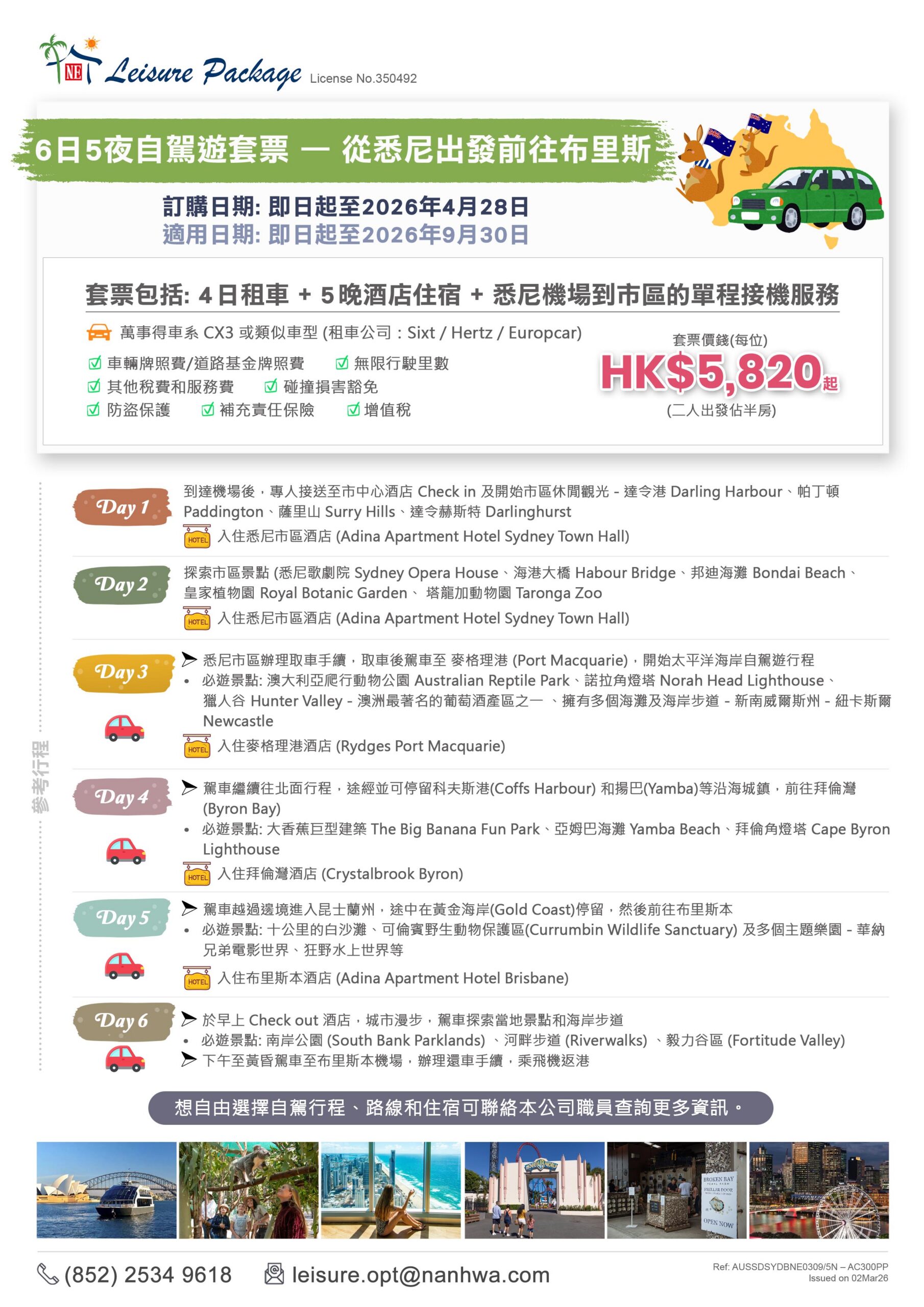 NE Leisure Package License No.350492

6日5夜自駕遊套票 — 從悉尼出發前往布里斯

訂購日期: 即日起至2026年4月28日
適用日期: 即日起至2026年9月30日

套票包括: 4日租車 + 5晚酒店住宿 + 悉尼機場到市區的單程接機服務

萬事得車系 CX3 或類似車型 (租車公司：Sixt / Hertz / Europcar)

車輛牌照費/道路基金牌照費 無限行駛里數
其他稅費和服務費 碰撞損害豁免
防盜保護 補充責任保險 增值稅

套票價錢(每位)
HK$5,820起
(二人出發佔半房)

參考行程

Day 1
到達機場後，專人接送至市中心酒店 Check in 及開始市區休閒觀光 - 達令港 Darling Harbour、帕丁頓 Paddington、薩里山 Surry Hills、達令赫斯特 Darlinghurst
HOTEL 入住悉尼市區酒店 (Adina Apartment Hotel Sydney Town Hall)

Day 2
探索市區景點 (悉尼歌劇院 Sydney Opera House、海港大橋 Habour Bridge、邦迪海灘 Bondai Beach、皇家植物園 Royal Botanic Garden、 塔龍加動物園 Taronga Zoo
HOTEL 入住悉尼市區酒店 (Adina Apartment Hotel Sydney Town Hall)

Day 3
➤ 悉尼市區辦理取車手續，取車後駕車至 麥格理港 (Port Macquarie)，開始太平洋海岸自駕遊行程
• 必遊景點: 澳大利亞爬行動物公園 Australian Reptile Park、諾拉角燈塔 Norah Head Lighthouse、獵人谷 Hunter Valley - 澳洲最著名的葡萄酒產區之一 、擁有多個海灘及海岸步道 - 新南威爾斯州 - 紐卡斯爾 Newcastle
HOTEL 入住麥格理港酒店 (Rydges Port Macquarie)

Day 4
➤ 駕車繼續往北面行程，途經並可停留科夫斯港(Coffs Harbour) 和揚巴(Yamba)等沿海城鎮，前往拜倫灣 (Byron Bay)
• 必遊景點: 大香蕉巨型建築 The Big Banana Fun Park、亞姆巴海灘 Yamba Beach、拜倫角燈塔 Cape Byron Lighthouse
HOTEL 入住拜倫灣酒店 (Crystalbrook Byron)

Day 5
➤ 駕車越過邊境進入昆士蘭州，途中在黃金海岸(Gold Coast)停留，然後前往布里斯本
• 必遊景點: 十公里的白沙灘、可倫賓野生動物保護區(Currumbin Wildlife Sanctuary) 及多個主題樂園 - 華納兄弟電影世界、狂野水上世界等
HOTEL 入住布里斯本酒店 (Adina Apartment Hotel Brisbane)

Day 6
➤ 於早上 Check out 酒店，城市漫步，駕車探索當地景點和海岸步道
• 必遊景點: 南岸公園 (South Bank Parklands) 、河畔步道 (Riverwalks) 、毅力谷區 (Fortitude Valley)
➤ 下午至黃昏駕車至布里斯本機場，辦理還車手續，乘飛機返港

想自由選擇自駕行程、路線和住宿可聯絡本公司職員查詢更多資訊。

BROKEN BAY
OPEN NOW

(852) 2534 9618 leisure.opt@nanhwa.com

Ref: AUSSDSYDBNE0309/5N – AC300PP
Issued on 02Mar26